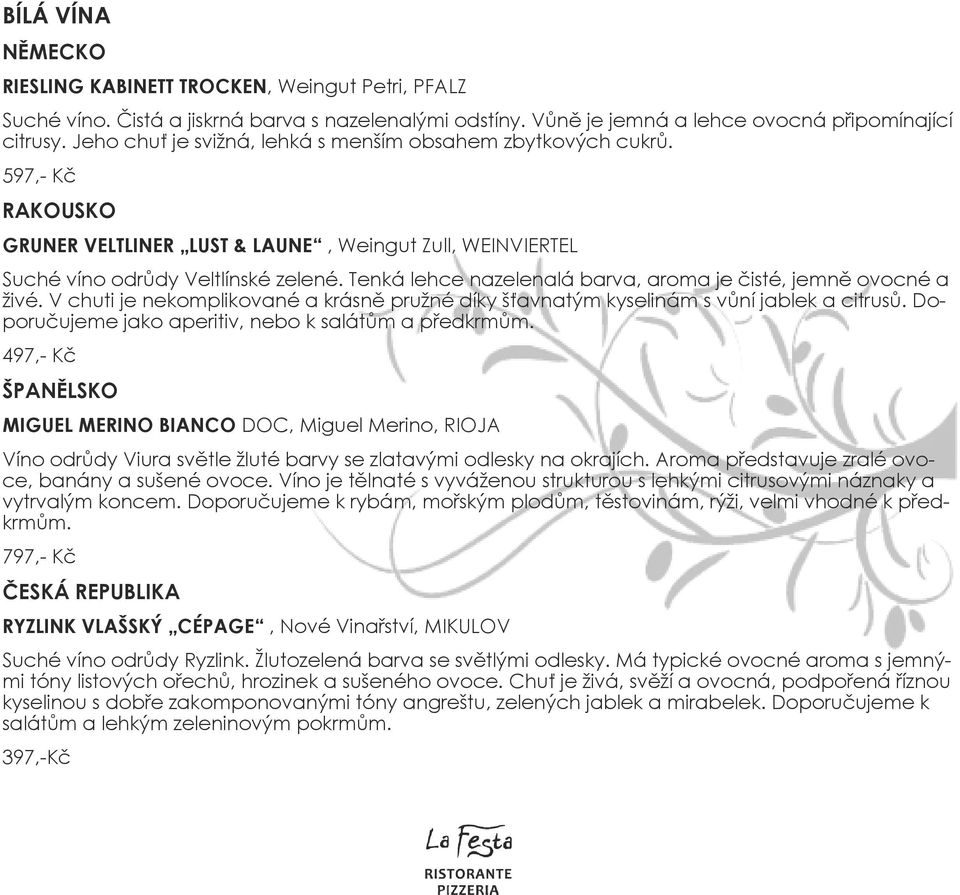 BÍLÁ VÍNA

NĚMECKO

RIESLING KABINETT TROCKEN, Weingut Petri, PFALZ

Suché víno. Čistá a jiskrná barva s nazelenalými odstíny. Vůně je jemná a lehce ovocná připomínající citrusy. Jeho chuť je svižná, lehká s menším obsahem zbytkových cukrů.

597,- Kč

RAKOUSKO

GRUNER VELTLINER „LUST & LAUNE“ , Weingut Zull, WEINVIERTEL

Suché víno odrůdy Veltlínské zelené. Tenká lehce nazelenalá barva, aroma je čisté, jemně ovocné a živé. V chuti je nekomplikované a krásně pružné díky šťavnatým kyselinám s vůní jablek a citrusů. Doporučujeme jako aperitiv, nebo k salátům a předkrmům.

497,- Kč

ŠPANĚLSKO

MIGUEL MERINO BIANCO DOC, Miguel Merino, RIOJA

Víno odrůdy Viura světle žluté barvy se zlatavými odlesky na okrajích. Aroma představuje zralé ovoce, banány a sušené ovoce. Víno je tělnaté s vyváženou strukturou s lehkými citrusovými náznaky a vytrvalým koncem. Doporučujeme k rybám, mořským plodům, těstovinám, rýži, velmi vhodné k předkrmům.

797,- Kč

ČESKÁ REPUBLIKA

RYZLINK VLAŠSKÝ „CÉPAGE“ , Nové Vinařství, MIKULOV

Suché víno odrůdy Ryzlink. Žlutozelená barva se světlými odlesky. Má typické ovocné aroma s jemnými tóny listových ořechů, hrozinek a sušeného ovoce. Chuť je živá, svěží a ovocná, podpořená říznou kyselinou s dobře zakomponovanými tóny angreštu, zelených jablek a mirabelek. Doporučujeme k salátům a lehkým zeleninovým pokrmům.

397,-Kč

La Festa
RISTORANTE
PIZZERIA